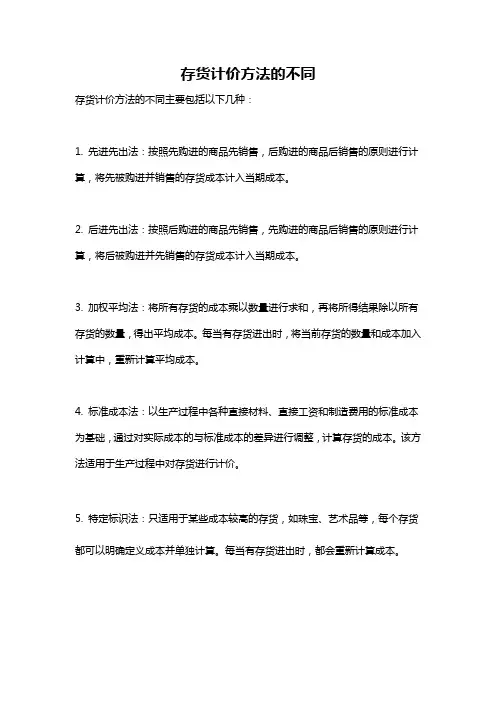 存货计价方法的不同

存货计价方法的不同主要包括以下几种：

1. 先进先出法：按照先购进的商品先销售，后购进的商品后销售的原则进行计算，将先被购进并销售的存货成本计入当期成本。

2. 后进先出法：按照后购进的商品先销售，先购进的商品后销售的原则进行计算，将后被购进并先销售的存货成本计入当期成本。

3. 加权平均法：将所有存货的成本乘以数量进行求和，再将所得结果除以所有存货的数量，得出平均成本。每当有存货进出时，将当前存货的数量和成本加入计算中，重新计算平均成本。

4. 标准成本法：以生产过程中各种直接材料、直接工资和制造费用的标准成本为基础，通过对实际成本的与标准成本的差异进行调整，计算存货的成本。该方法适用于生产过程中对存货进行计价。

5. 特定标识法：只适用于某些成本较高的存货，如珠宝、艺术品等，每个存货都可以明确定义成本并单独计算。每当有存货进出时，都会重新计算成本。